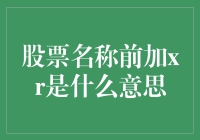 股票名称前加xr是什么意思